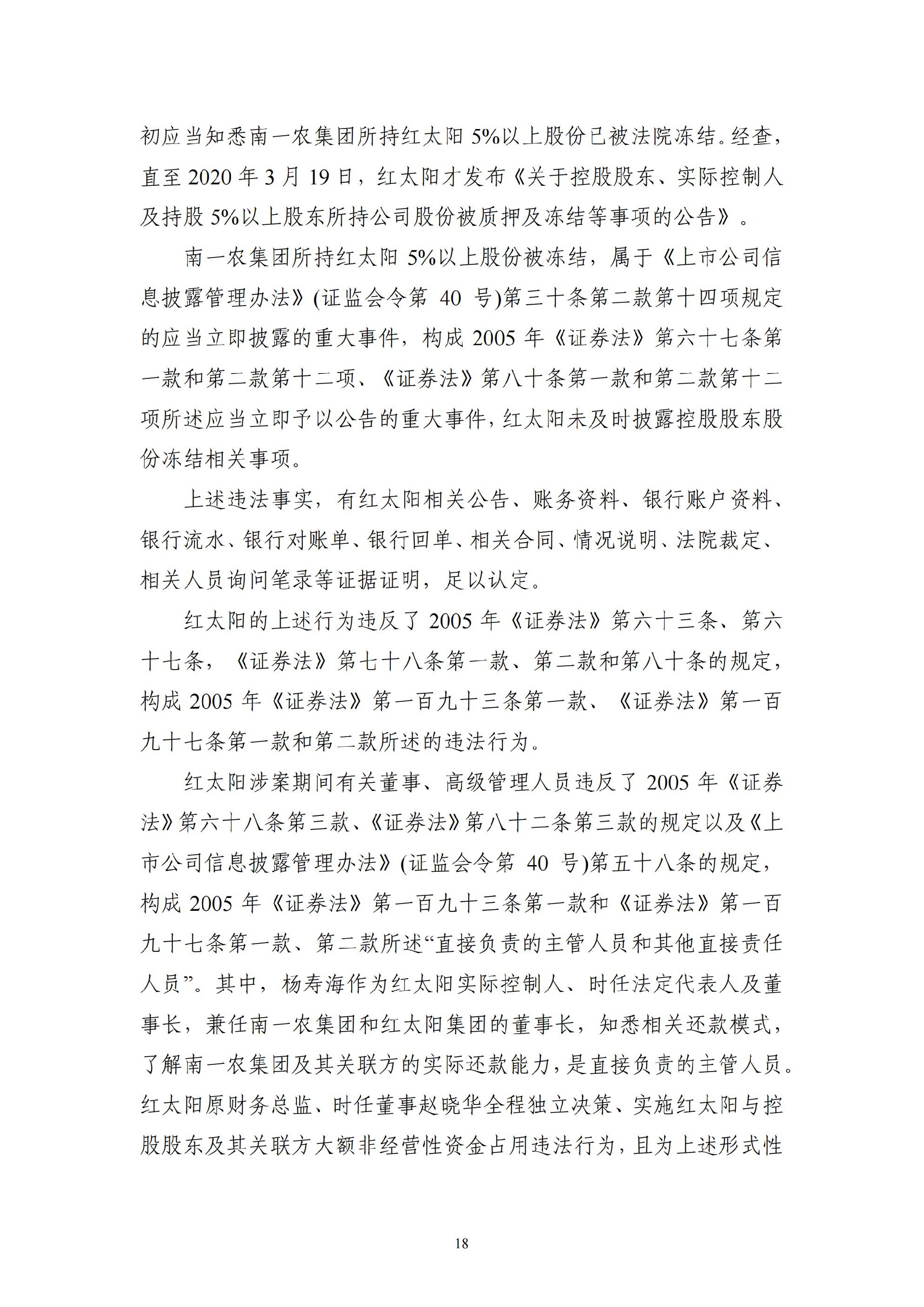 初应当知悉南一农集团所持红太阳 5%以上股份已被法院冻结。经查，直至 2020 年 3 月 19 日，红太阳才发布《关于控股股东、实际控制人及持股 5%以上股东所持公司股份被质押及冻结等事项的公告》。

南一农集团所持红太阳 5%以上股份被冻结，属于《上市公司信息披露管理办法》(证监会令第 40 号)第三十条第二款第十四项规定的应当立即披露的重大事件，构成 2005 年《证券法》第六十七条第一款和第二款第十二项、《证券法》第八十条第一款和第二款第十二项所述应当立即予以公告的重大事件，红太阳未及时披露控股股东股份冻结相关事项。

上述违法事实，有红太阳相关公告、账务资料、银行账户资料、银行流水、银行对账单、银行回单、相关合同、情况说明、法院裁定、相关人员询问笔录等证据证明，足以认定。

红太阳的上述行为违反了 2005 年《证券法》第六十三条、第六十七条，《证券法》第七十八条第一款、第二款和第八十条的规定，构成 2005 年《证券法》第一百九十三条第一款、《证券法》第一百九十七条第一款和第二款所述的违法行为。

红太阳涉案期间有关董事、高级管理人员违反了 2005 年《证券法》第六十八条第三款、《证券法》第八十二条第三款的规定以及《上市公司信息披露管理办法》(证监会令第 40 号)第五十八条的规定，构成 2005 年《证券法》第一百九十三条第一款和《证券法》第一百九十七条第一款、第二款所述“直接负责的主管人员和其他直接责任人员”。其中，杨寿海作为红太阳实际控制人、时任法定代表人及董事长，兼任南一农集团和红太阳集团的董事长，知悉相关还款模式，了解南一农集团及其关联方的实际还款能力，是直接负责的主管人员。红太阳原财务总监、时任董事赵晓华全程独立决策、实施红太阳与控股股东及其关联方大额非经营性资金占用违法行为，且为上述形式性

18